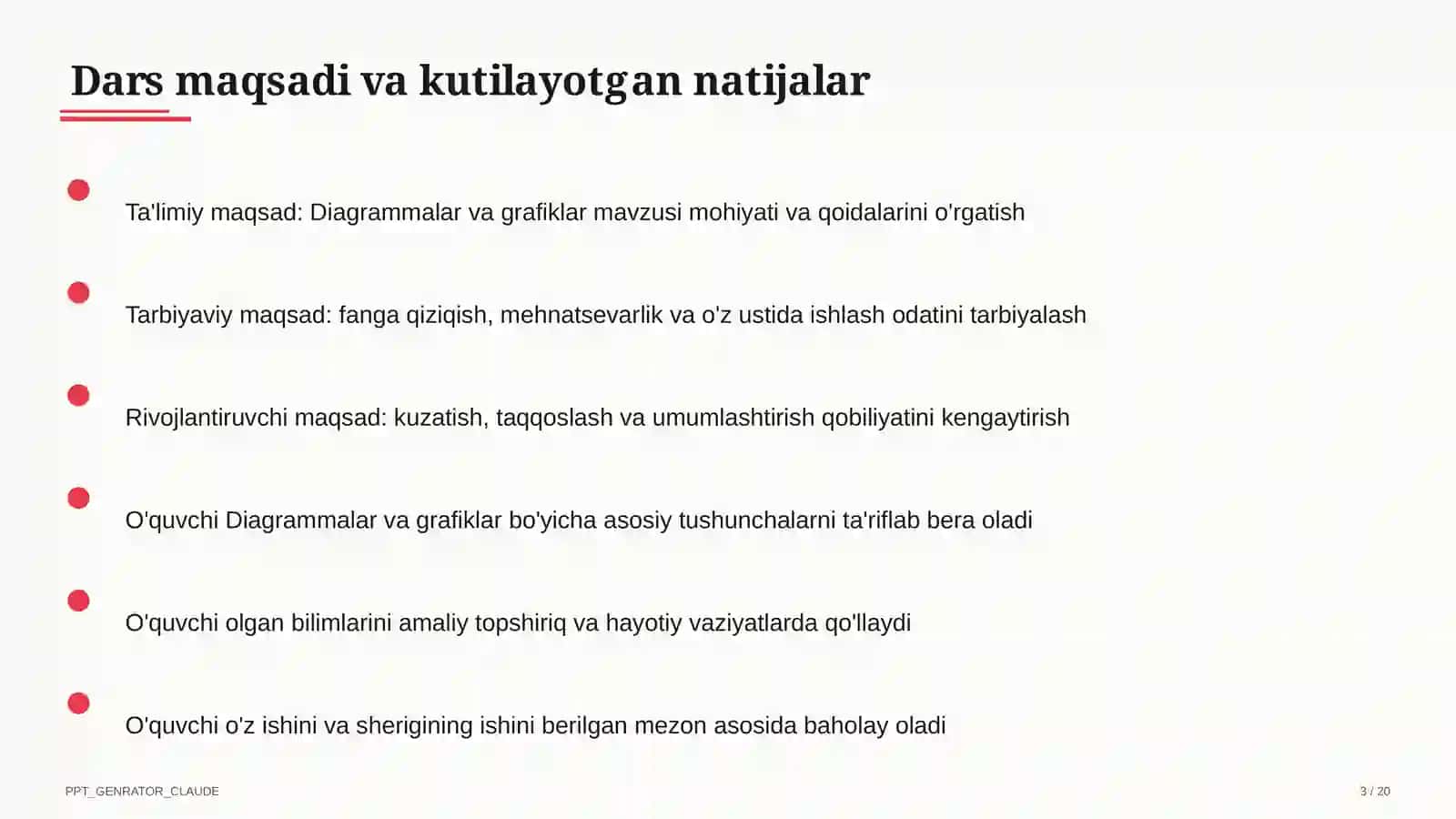 Dars maqsadi va kutilayotgan natijalar

Ta'limiy maqsad: Diagrammalar va grafiklar mavzusi mohiyati va qoidalarini o'rgatish

Tarbiyaviy maqsad: fanga qiziqish, mehnatsevarlik va o'z ustida ishlash odatini tarbiyalash

Rivojlantiruvchi maqsad: kuzatish, taqqoslash va umumlashtirish qobiliyatini kengaytirish

O'quvchi Diagrammalar va grafiklar bo'yicha asosiy tushunchalarni ta'riflab bera oladi

O'quvchi olgan bilimlarini amaliy topshiriq va hayotiy vaziyatlarda qo'llaydi

O'quvchi o'z ishini va sherigining ishini berilgan mezon asosida baholay oladi

PPT_GENRATOR_CLAUDE

3 / 20